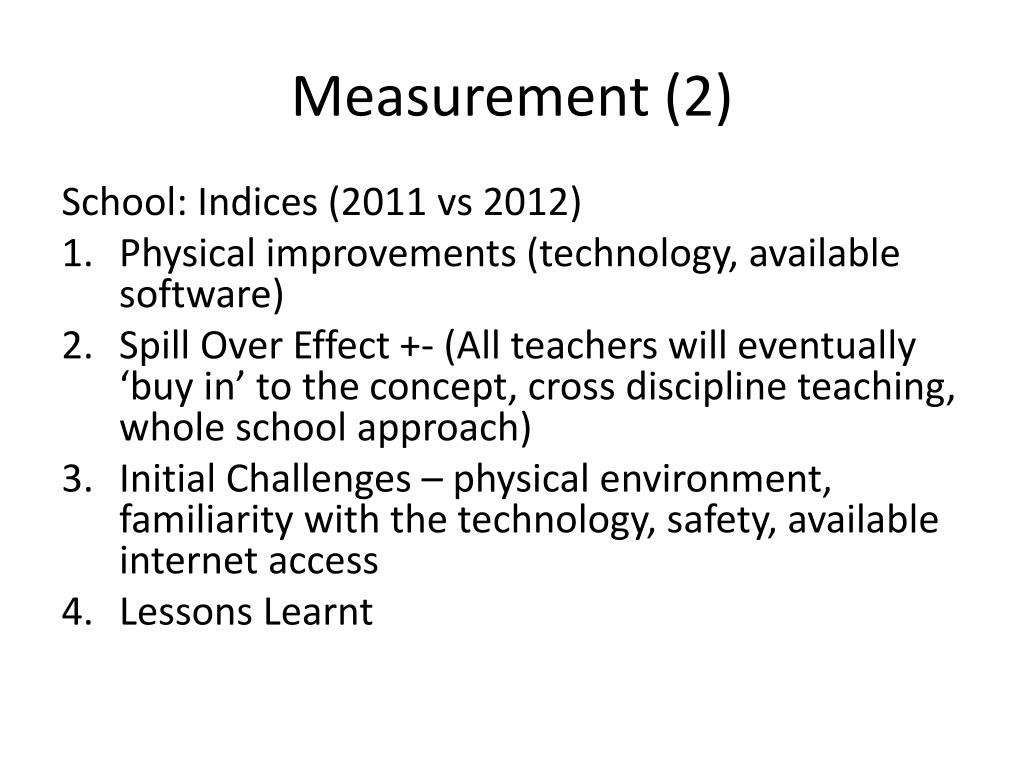 Measurement (2)

School: Indices (2011 vs 2012)

1. Physical improvements (technology, available software)
2. Spill Over Effect +- (All teachers will eventually 'buy in' to the concept, cross discipline teaching, whole school approach)
3. Initial Challenges – physical environment, familiarity with the technology, safety, available internet access
4. Lessons Learnt